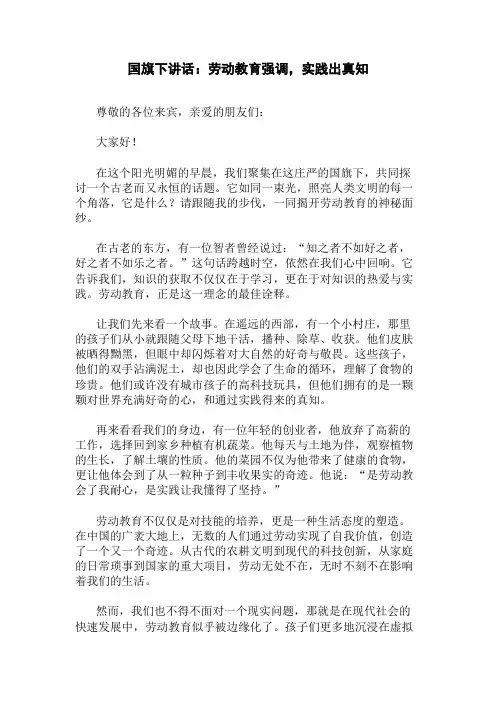 国旗下讲话：劳动教育强调，实践出真知

尊敬的各位来宾，亲爱的朋友们：

大家好！

在这个阳光明媚的早晨，我们聚集在这庄严的国旗下，共同探讨一个古老而又永恒的话题。它如同一束光，照亮人类文明的每一个角落，它是什么？请跟随我的步伐，一同揭开劳动教育的神秘面纱。

在古老的东方，有一位智者曾经说过：“知之者不如好之者，好之者不如乐之者。”这句话跨越时空，依然在我们心中回响。它告诉我们，知识的获取不仅仅在于学习，更在于对知识的热爱与实践。劳动教育，正是这一理念的最佳诠释。

让我们先来看一个故事。在遥远的西部，有一个小村庄，那里的孩子们从小就跟随父母下地干活，播种、除草、收获。他们皮肤被晒得黝黑，但眼中却闪烁着对大自然的好奇与敬畏。这些孩子，他们的双手沾满泥土，却也因此学会了生命的循环，理解了食物的珍贵。他们或许没有城市孩子的高科技玩具，但他们拥有的是一颗颗对世界充满好奇的心，和通过实践得来的真知。

再来看看我们的身边，有一位年轻的创业者，他放弃了高薪的工作，选择回到家乡种植有机蔬菜。他每天与土地为伴，观察植物的生长，了解土壤的性质。他的菜园不仅为他带来了健康的食物，更让他体会到了从一粒种子到丰收果实的奇迹。他说：“是劳动教会了我耐心，是实践让我懂得了坚持。”

劳动教育不仅仅是对技能的培养，更是一种生活态度的塑造。在中国的广袤大地上，无数的人们通过劳动实现了自我价值，创造了一个又一个奇迹。从古代的农耕文明到现代的科技创新，从家庭的日常琐事到国家的重大项目，劳动无处不在，无时不刻不在影响着我们的生活。

然而，我们也不得不面对一个现实问题，那就是在现代社会的快速发展中，劳动教育似乎被边缘化了。孩子们更多地沉浸在虚拟